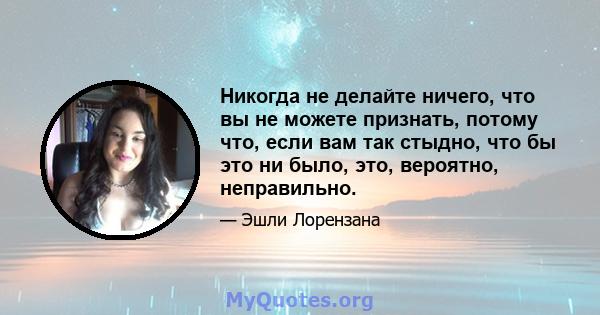 Никогда не делайте ничего, что вы не можете признать, потому что, если вам так стыдно, что бы это ни было, это, вероятно, неправильно.

— Эшли Лорензана

MyQuotes.org